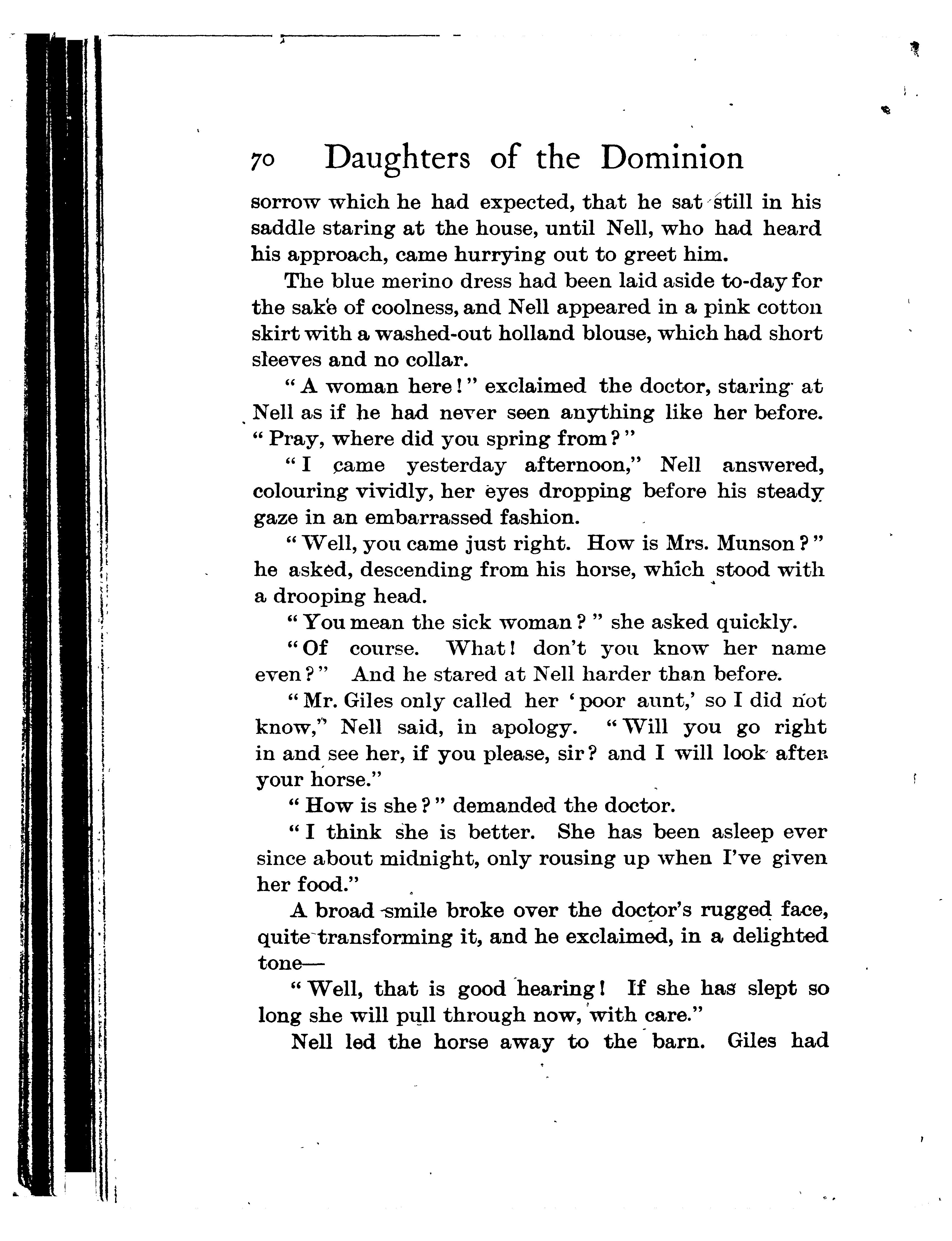 70 Daughters of the Dominion

sorrow which he had expected, that he sat still in his saddle staring at the house, until Nell, who had heard his approach, came hurrying out to greet him.

The blue merino dress had been laid aside to-day for the sake of coolness, and Nell appeared in a pink cotton skirt with a washed-out holland blouse, which had short sleeves and no collar.

"A woman here!" exclaimed the doctor, staring at Nell as if he had never seen anything like her before. "Pray, where did you spring from?"

"I came yesterday afternoon," Nell answered, colouring vividly, her eyes dropping before his steady gaze in an embarrassed fashion.

"Well, you came just right. How is Mrs. Munson?" he asked, descending from his horse, which stood with a drooping head.

"You mean the sick woman?" she asked quickly.

"Of course. What! don't you know her name even?" And he stared at Nell harder than before.

"Mr. Giles only called her 'poor aunt,' so I did not know," Nell said, in apology. "Will you go right in and see her, if you please, sir? and I will look after your horse."

"How is she?" demanded the doctor.

"I think she is better. She has been asleep ever since about midnight, only rousing up when I've given her food."

A broad smile broke over the doctor's rugged face, quite transforming it, and he exclaimed, in a delighted tone—

"Well, that is good hearing! If she has slept so long she will pull through now, with care."

Nell led the horse away to the barn. Giles had